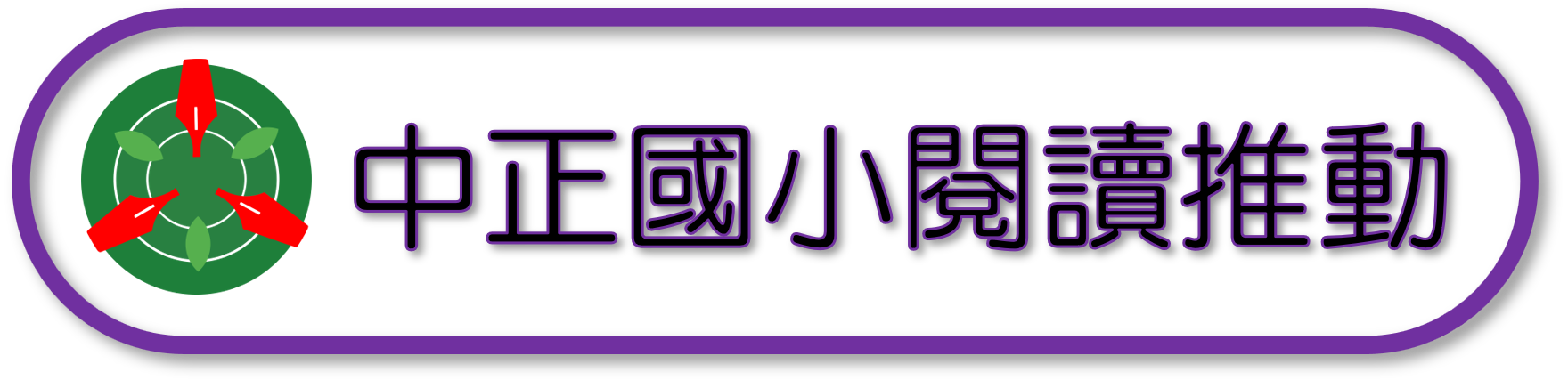 中正國小閱讀推動